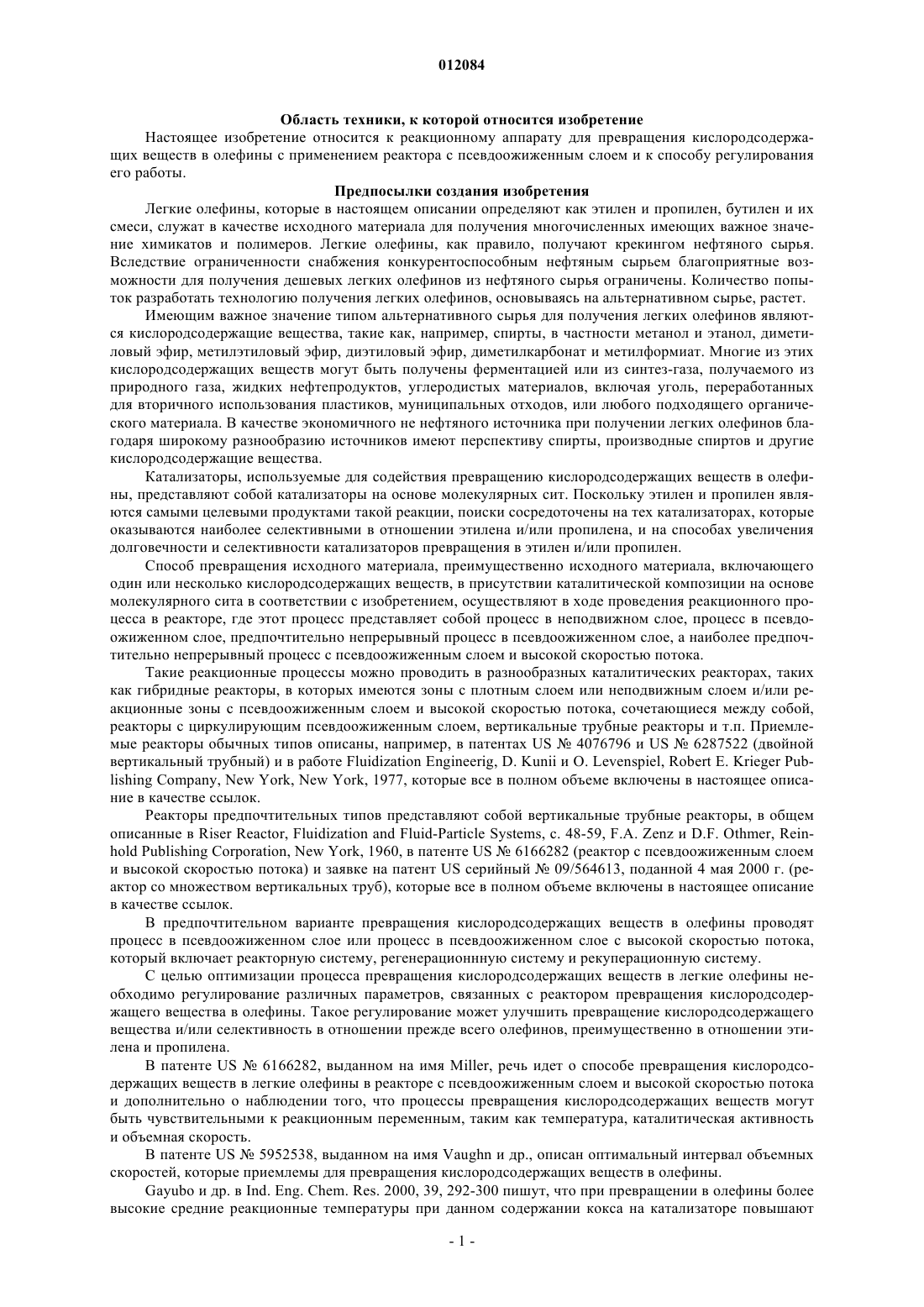 012084

Область техники, к которой относится изобретение

Настоящее изобретение относится к реакционному аппарату для превращения кислородсодержащих веществ в олефины с применением реактора с псевдоожиженным слоем и к способу регулирования его работы.

Предпосылки создания изобретения

Легкие олефины, которые в настоящем описании определяют как этилен и пропилен, бутилен и их смеси, служат в качестве исходного материала для получения многочисленных имеющих важное значение химикатов и полимеров. Легкие олефины, как правило, получают крекингом нефтяного сырья. Вследствие ограниченности снабжения конкурентоспособным нефтяным сырьем благоприятные возможности для получения дешевых легких олефинов из нефтяного сырья ограничены. Количество попыток разработать технологию получения легких олефинов, основываясь на альтернативном сырье, растет.

Имеющим важное значение типом альтернативного сырья для получения легких олефинов являются кислородсодержащие вещества, такие как, например, спирты, в частности метанол и этанол, диметиловый эфир, метилэтиловый эфир, диэтиловый эфир, диметилкарбонат и метилформиат. Многие из этих кислородсодержащих веществ могут быть получены ферментацией или из синтез-газа, получаемого из природного газа, жидких нефтепродуктов, углеродистых материалов, включая уголь, переработанных для вторичного использования пластиков, муниципальных отходов, или любого подходящего органического материала. В качестве экономичного не нефтяного источника при получении легких олефинов благодаря широкому разнообразию источников имеют перспективу спирты, производные спиртов и другие кислородсодержащие вещества.

Катализаторы, используемые для содействия превращению кислородсодержащих веществ в олефины, представляют собой катализаторы на основе молекулярных сит. Поскольку этилен и пропилен являются самыми целевыми продуктами такой реакции, поиски сосредоточены на тех катализаторах, которые оказываются наиболее селективными в отношении этилена и/или пропилена, и на способах увеличения долговечности и селективности катализаторов превращения в этилен и/или пропилен.

Способ превращения исходного материала, преимущественно исходного материала, включающего один или несколько кислородсодержащих веществ, в присутствии каталитической композиции на основе молекулярного сита в соответствии с изобретением, осуществляют в ходе проведения реакционного процесса в реакторе, где этот процесс представляет собой процесс в неподвижном слое, процесс в псевдоожиженном слое, предпочтительно непрерывный процесс в псевдоожиженном слое, а наиболее предпочтительно непрерывный процесс с псевдоожиженным слоем и высокой скоростью потока.

Такие реакционные процессы можно проводить в разнообразных каталитических реакторах, таких как гибридные реакторы, в которых имеются зоны с плотным слоем или неподвижным слоем и/или реакционные зоны с псевдоожиженным слоем и высокой скоростью потока, сочетающиеся между собой, реакторы с циркулирующим псевдоожиженным слоем, вертикальные трубные реакторы и т.п. Приемлемые реакторы обычных типов описаны, например, в патентах US № 4076796 и US № 6287522 (двойной вертикальный трубный) и в работе Fluidization Engineerig, D. Kunii и O. Levenspiel, Robert E. Krieger Publishing Company, New York, New York, 1977, которые все в полном объеме включены в настоящее описание в качестве ссылок.

Реакторы предпочтительных типов представляют собой вертикальные трубные реакторы, в общем описанные в Riser Reactor, Fluidization and Fluid-Particle Systems, с. 48-59, F.A. Zenz и D.F. Othmer, Reinhold Publishing Corporation, New York, 1960, в патенте US № 6166282 (реактор с псевдоожиженным слоем и высокой скоростью потока) и заявке на патент US серийный № 09/564613, поданной 4 мая 2000 г. (реактор со множеством вертикальных труб), которые все в полном объеме включены в настоящее описание в качестве ссылок.

В предпочтительном варианте превращения кислородсодержащих веществ в олефины проводят процесс в псевдоожиженном слое или процесс в псевдоожиженном слое с высокой скоростью потока, который включает реакторную систему, регенерационнную систему и рекуперационную систему.

С целью оптимизации процесса превращения кислородсодержащих веществ в легкие олефины необходимо регулирование различных параметров, связанных с реактором превращения кислородсодержащего вещества в олефины. Такое регулирование может улучшить превращение кислородсодержащего вещества и/или селективность в отношении прежде всего олефинов, преимущественно в отношении этилена и пропилена.

В патенте US № 6166282, выданном на имя Miller, речь идет о способе превращения кислородсодержащих веществ в легкие олефины в реакторе с псевдоожиженным слоем и высокой скоростью потока и дополнительно о наблюдении того, что процессы превращения кислородсодержащих веществ могут быть чувствительными к реакционным переменным, таким как температура, каталитическая активность и объемная скорость.

В патенте US № 5952538, выданном на имя Vaughn и др., описан оптимальный интервал объемных скоростей, которые приемлемы для превращения кислородсодержащих веществ в олефины.

Gayubo и др. в Ind. Eng. Chem. Res. 2000, 39, 292-300 пишут, что при превращении в олефины более высокие средние реакционные температуры при данном содержании кокса на катализаторе повышают

- 1 -